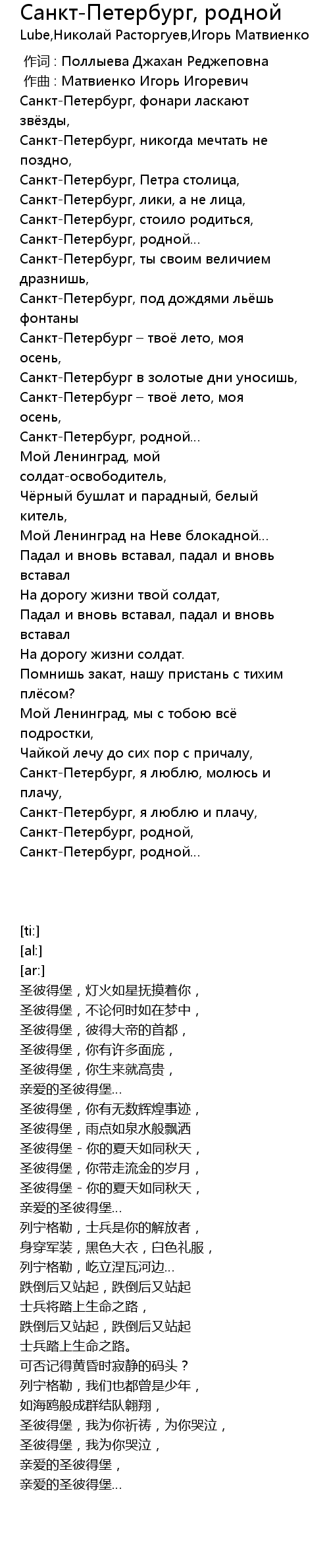 Санкт-Петербург, родной
Lube,Николай Расторгуев,Игорь Матвиенко

作词 : Поллыева Джахан Реджеповна
作曲 : Матвиенко Игорь Игоревич
Санкт-Петербург, фонари ласкают звёзды,
Санкт-Петербург, никогда мечтать не поздно,
Санкт-Петербург, Петра столица,
Санкт-Петербург, лики, а не лица,
Санкт-Петербург, стоило родиться,
Санкт-Петербург, родной...
Санкт-Петербург, ты своим величием дразнишь,
Санкт-Петербург, под дождями льёшь фонтаны
Санкт-Петербург – твоё лето, моя осень,
Санкт-Петербург в золотые дни уносишь,
Санкт-Петербург – твоё лето, моя осень,
Санкт-Петербург, родной...
Мой Ленинград, мой солдат-освободитель,
Чёрный бушлат и парадный, белый китель,
Мой Ленинград на Неве блокадной...
Падал и вновь вставал, падал и вновь вставал
На дорогу жизни твой солдат,
Падал и вновь вставал, падал и вновь вставал
На дорогу жизни солдат.
Помнишь закат, нашу пристань с тихим плёсом?
Мой Ленинград, мы с тобою всё подростки,
Чайкой лечу до сих пор с причалу,
Санкт-Петербург, я люблю, молюсь и плачу,
Санкт-Петербург, я люблю и плачу,
Санкт-Петербург, родной,
Санкт-Петербург, родной...

[ti:]
[al:]
[ar:]
圣彼得堡，灯火如星抚摸着你，
圣彼得堡，不论何时如在梦中，
圣彼得堡，彼得大帝的首都，
圣彼得堡，你有许多面庞，
圣彼得堡，你生来就高贵，
亲爱的圣彼得堡...
圣彼得堡，你有无数辉煌事迹，
圣彼得堡，雨点如泉水般飘洒
圣彼得堡 - 你的夏天如同秋天，
圣彼得堡，你带走流金的岁月，
圣彼得堡 - 你的夏天如同秋天，
亲爱的圣彼得堡...
列宁格勒，士兵是你的解放者，
身穿军装，黑色大衣，白色礼服，
列宁格勒，屹立涅瓦河边...
跌倒后又站起，跌倒后又站起
士兵将踏上生命之路，
跌倒后又站起，跌倒后又站起
士兵踏上生命之路。
可否记得黄昏时寂静的码头？
列宁格勒，我们也都曾是少年，
如海鸥般成群结队翱翔，
圣彼得堡，我为你祈祷，为你哭泣，
圣彼得堡，我为你哭泣，
亲爱的圣彼得堡，
亲爱的圣彼得堡...